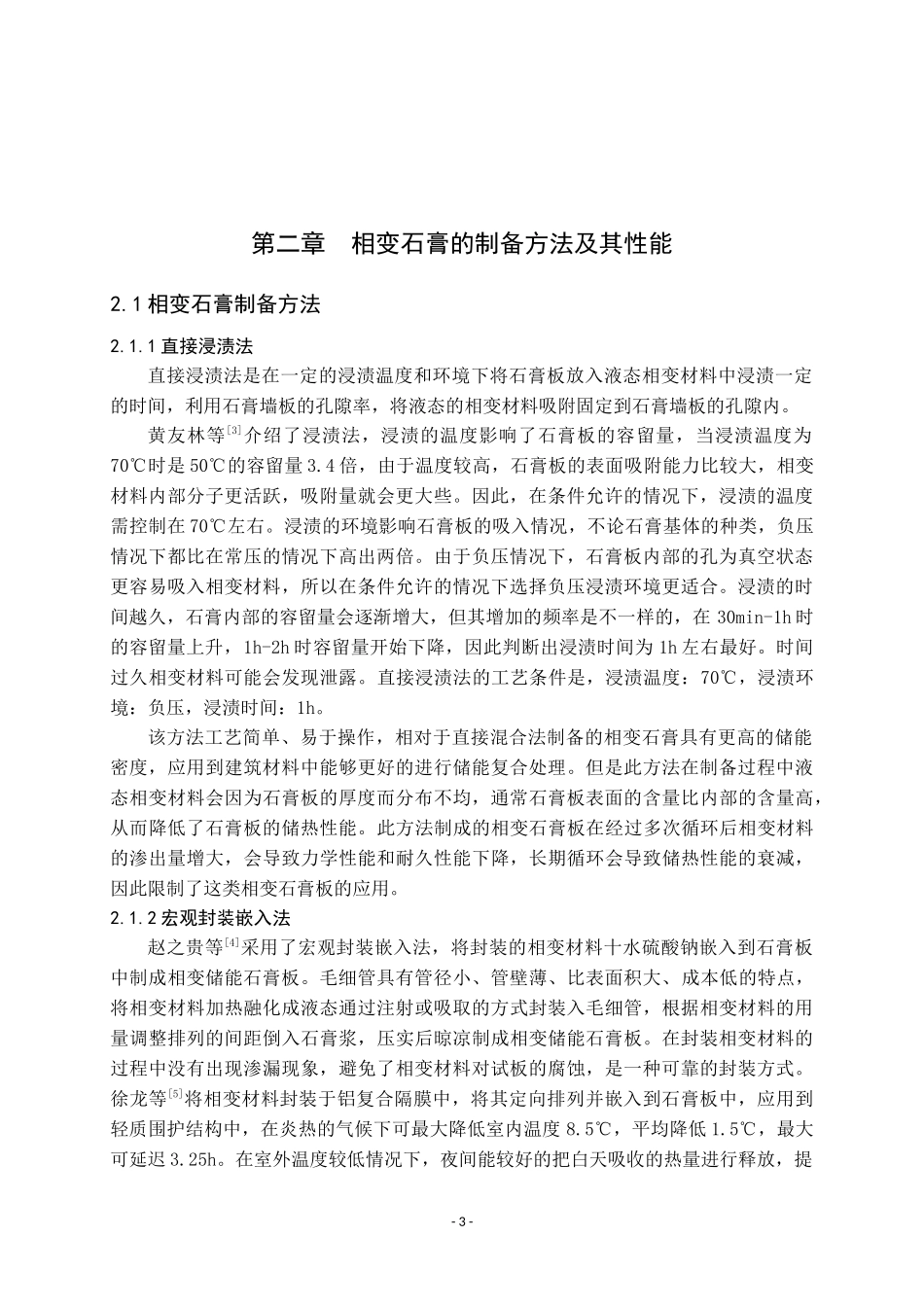 第二章　相变石膏的制备方法及其性能

2.1 相变石膏制备方法

2.1.1 直接浸渍法

直接浸渍法是在一定的浸渍温度和环境下将石膏板放入液态相变材料中浸渍一定的时间，利用石膏墙板的孔隙率，将液态的相变材料吸附固定到石膏墙板的孔隙内。

黄友林等$^{[3]}$介绍了浸渍法，浸渍的温度影响了石膏板的容留量，当浸渍温度为70℃时是50℃的容留量3.4倍，由于温度较高，石膏板的表面吸附能力比较大，相变材料内部分子更活跃，吸附量就会更大些。因此，在条件允许的情况下，浸渍的温度需控制在70℃左右。浸渍的环境影响石膏板的吸入情况，不论石膏基体的种类，负压情况下都比在常压的情况下高出两倍。由于负压情况下，石膏板内部的孔为真空状态更容易吸入相变材料，所以在条件允许的情况下选择负压浸渍环境更适合。浸渍的时间越久，石膏内部的容留量会逐渐增大，但其增加的频率是不一样的，在30min-1h时的容留量上升，1h-2h时容留量开始下降，因此判断出浸渍时间为1h左右最好。时间过久相变材料可能会发现泄露。直接浸渍法的工艺条件是，浸渍温度：70℃，浸渍环境：负压，浸渍时间：1h。

该方法工艺简单、易于操作，相对于直接混合法制备的相变石膏具有更高的储能密度，应用到建筑材料中能够更好的进行储能复合处理。但是此方法在制备过程中液态相变材料会因为石膏板的厚度而分布不均，通常石膏板表面的含量比内部的含量高，从而降低了石膏板的储热性能。此方法制成的相变石膏板在经过多次循环后相变材料的渗出量增大，会导致力学性能和耐久性能下降，长期循环会导致储热性能的衰减，因此限制了这类相变石膏板的应用。

2.1.2 宏观封装嵌入法

赵之贵等$^{[4]}$采用了宏观封装嵌入法，将封装的相变材料十水硫酸钠嵌入到石膏板中制成相变储能石膏板。毛细管具有管径小、管壁薄、比表面积大、成本低的特点，将相变材料加热融化成液态通过注射或吸取的方式封装入毛细管，根据相变材料的用量调整排列的间距倒入石膏浆，压实后晾凉制成相变储能石膏板。在封装相变材料的过程中没有出现渗漏现象，避免了相变材料对试板的腐蚀，是一种可靠的封装方式。徐龙等$^{[5]}$将相变材料封装于铝复合隔膜中，将其定向排列并嵌入到石膏板中，应用到轻质围护结构中，在炎热的气候下可最大降低室内温度8.5℃，平均降低1.5℃，最大可延迟3.25h。在室外温度较低情况下，夜间能较好的把白天吸收的热量进行释放，提

- 3 -